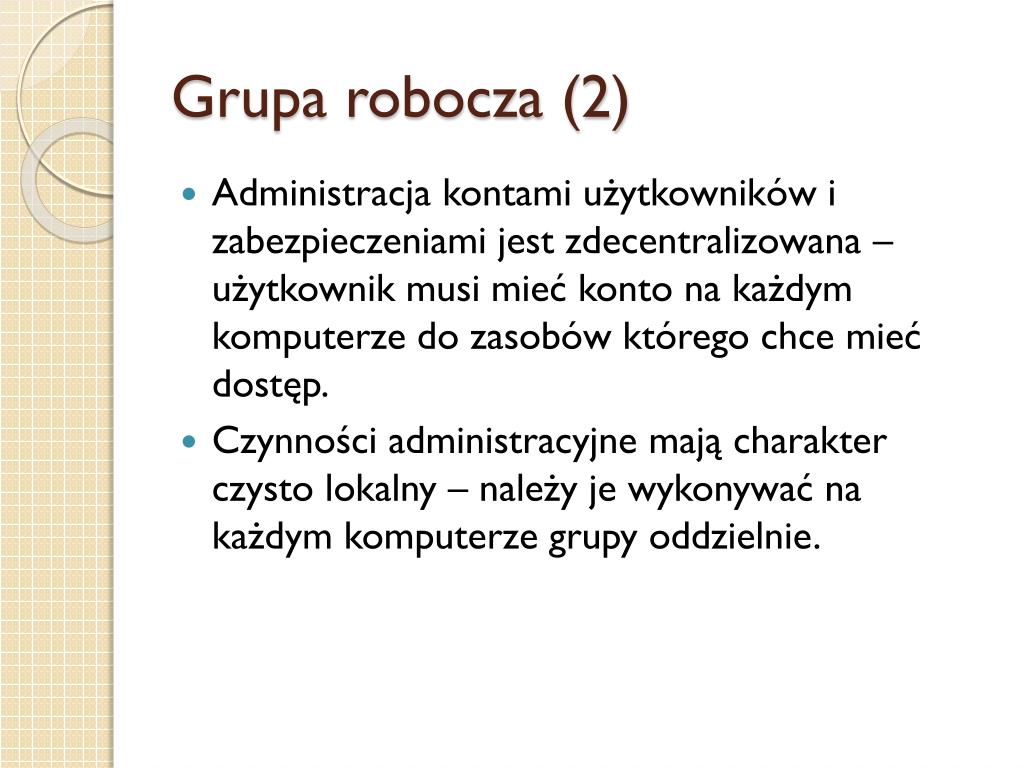 Grupa robocza (2)

Administracja kontami użytkowników i zabezpieczeniami jest zdecentralizowana – użytkownik musi mieć konto na każdym komputerze do zasobów którego chce mieć dostęp.

Czynności administracyjne mają charakter czysto lokalny – należy je wykonywać na każdym komputerze grupy oddzielnie.